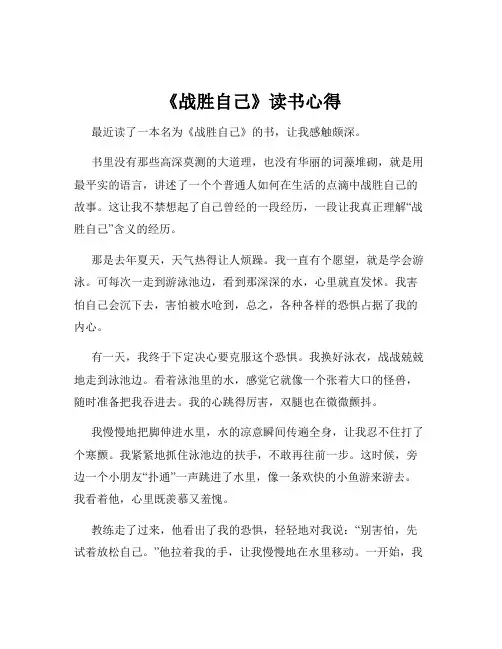 《战胜自己》读书心得

最近读了一本名为《战胜自己》的书，让我感触颇深。

书里没有那些高深莫测的大道理，也没有华丽的词藻堆砌，就是用最平实的语言，讲述了一个个普通人如何在生活的点滴中战胜自己的故事。这让我不禁想起了自己曾经的一段经历，一段让我真正理解“战胜自己”含义的经历。

那是去年夏天，天气热得让人烦躁。我一直有个愿望，就是学会游泳。可每次一走到游泳池边，看到那深深的水，心里就直发怵。我害怕自己会沉下去，害怕被水呛到，总之，各种各样的恐惧占据了我的内心。

有一天，我终于下定决心要克服这个恐惧。我换好泳衣，战战兢兢地走到泳池边。看着泳池里的水，感觉它就像一个张着大口的怪兽，随时准备把我吞进去。我的心跳得厉害，双腿也在微微颤抖。

我慢慢地把脚伸进水里，水的凉意瞬间传遍全身，让我忍不住打了个寒颤。我紧紧地抓住泳池边的扶手，不敢再往前一步。这时候，旁边一个小朋友“扑通”一声跳进了水里，像一条欢快的小鱼游来游去。我看着他，心里既羡慕又羞愧。

教练走了过来，他看出了我的恐惧，轻轻地对我说：“别害怕，先试着放松自己。”他拉着我的手，让我慢慢地在水里移动。一开始，我